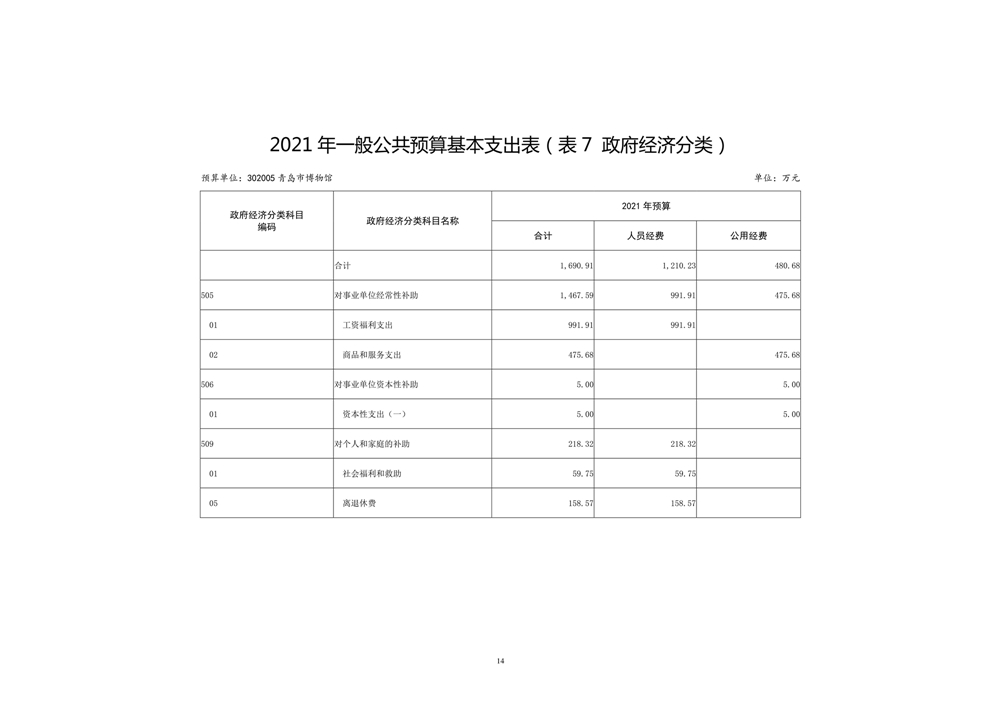 2021 年一般公共预算基本支出表（表 7 政府经济分类）

预算单位：302005 青岛市博物馆

单位：万元

| 政府经济分类科目编码 | 政府经济分类科目名称 | 2021 年预算 合计 | 2021 年预算 人员经费 | 2021 年预算 公用经费 |
|---|---|---|---|---|
| | 合计 | 1,690.91 | 1,210.23 | 480.68 |
| 505 | 对事业单位经常性补助 | 1,467.59 | 991.91 | 475.68 |
| 01 | 工资福利支出 | 991.91 | 991.91 | |
| 02 | 商品和服务支出 | 475.68 | | 475.68 |
| 506 | 对事业单位资本性补助 | 5.00 | | 5.00 |
| 01 | 资本性支出（一） | 5.00 | | 5.00 |
| 509 | 对个人和家庭的补助 | 218.32 | 218.32 | |
| 01 | 社会福利和救助 | 59.75 | 59.75 | |
| 05 | 离退休费 | 158.57 | 158.57 | |

14